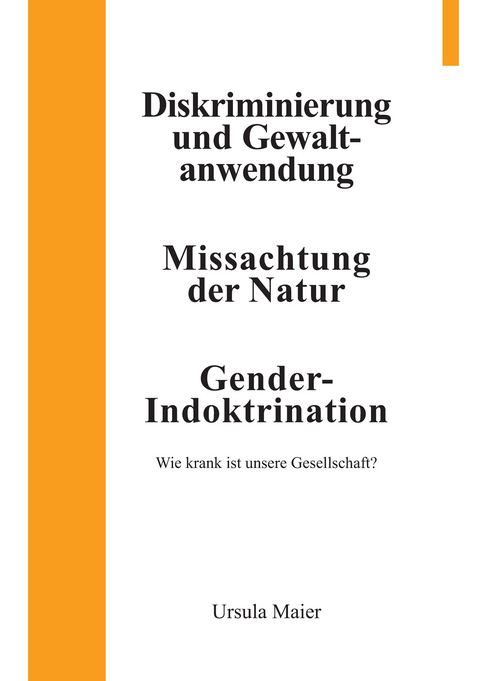 Diskriminierung und Gewaltanwendung

Missachtung der Natur

Gender-Indoktrination

Wie krank ist unsere Gesellschaft?

Ursula Maier